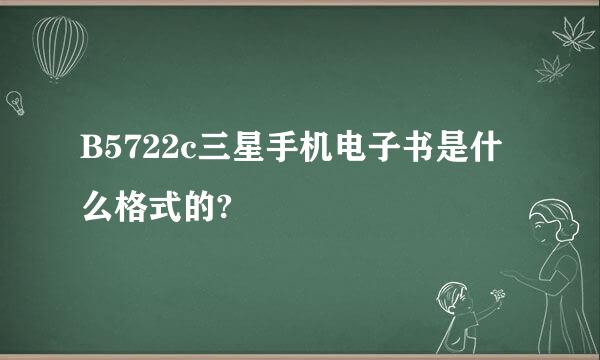 B5722c三星手机电子书是什么格式的?